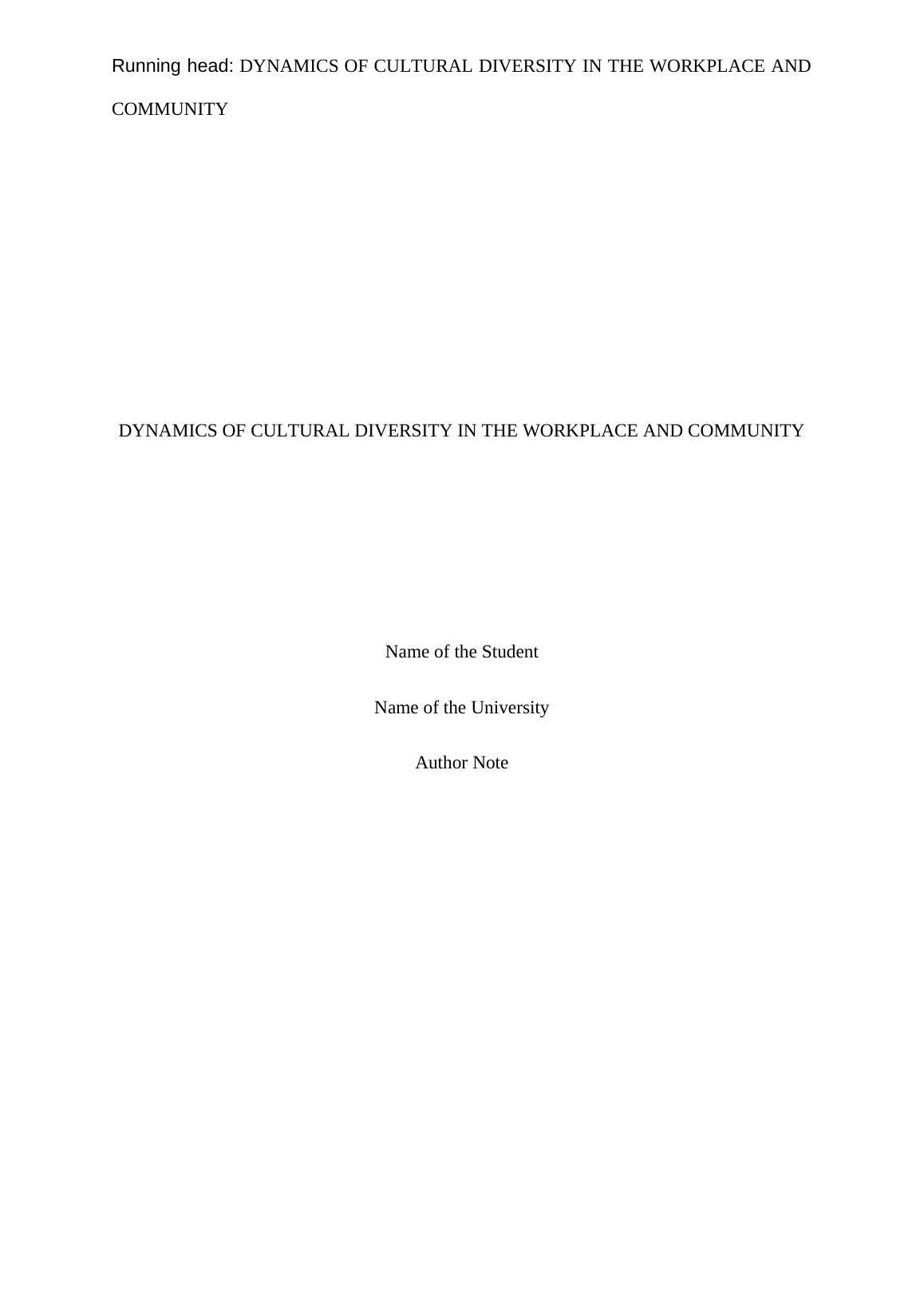 Running head: DYNAMICS OF CULTURAL DIVERSITY IN THE WORKPLACE AND COMMUNITY

DYNAMICS OF CULTURAL DIVERSITY IN THE WORKPLACE AND COMMUNITY

Name of the Student

Name of the University

Author Note